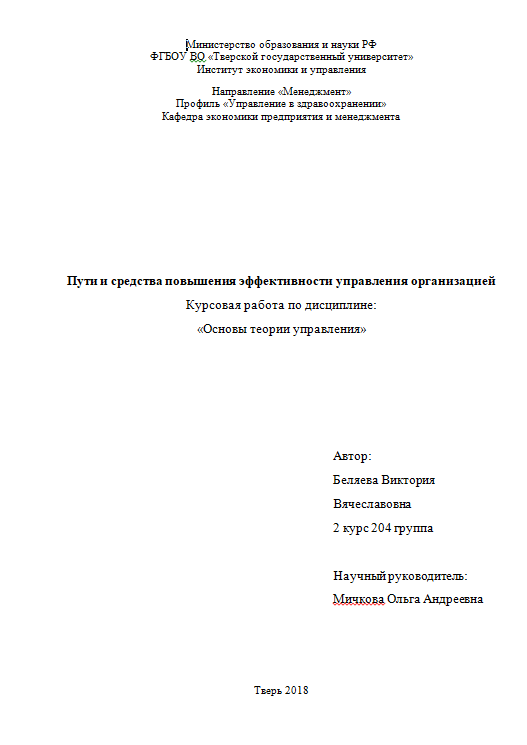 Министерство образования и науки РФ
ФГБОУ ВО «Тверской государственный университет»
Институт экономики и управления

Направление «Менеджмент»
Профиль «Управление в здравоохранении»
Кафедра экономики предприятия и менеджмента

Пути и средства повышения эффективности управления организацией
Курсовая работа по дисциплине:
«Основы теории управления»

Автор:
Беляева Виктория Вячеславовна
2 курс 204 группа

Научный руководитель:
Мичкова Ольга Андреевна

Тверь 2018